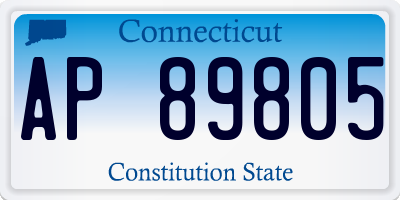 Connecticut

AP 89805

Constitution State